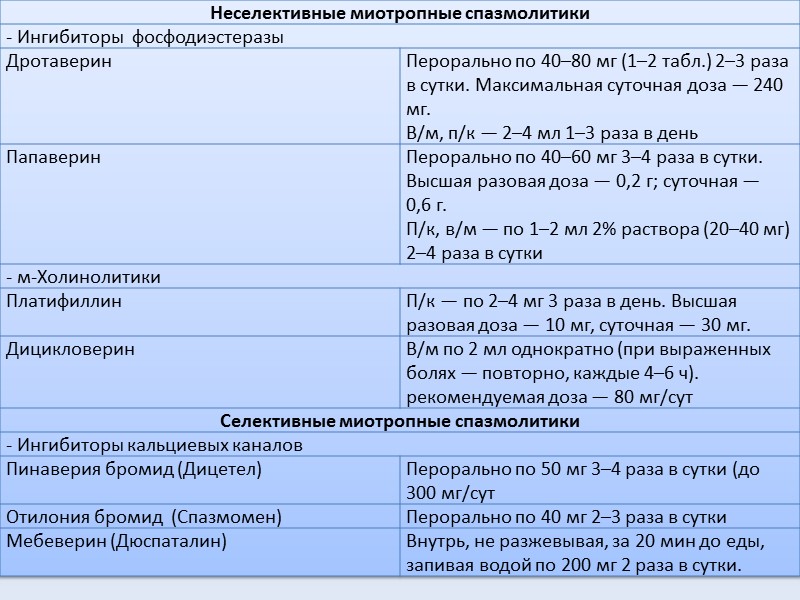 | Неселективные миотропные спазмолитики | |
|---|---|
| - Ингибиторы фосфодиэстеразы | |
| Дротаверин | Перорально по 40–80 мг (1–2 табл.) 2–3 раза в сутки. Максимальная суточная доза — 240 мг. В/м, п/к — 2–4 мл 1–3 раза в день |
| Папаверин | Перорально по 40–60 мг 3–4 раза в сутки. Высшая разовая доза — 0,2 г; суточная — 0,6 г. П/к, в/м — по 1–2 мл 2% раствора (20–40 мг) 2–4 раза в сутки |
| - м-Холинолитики | |
| Платифиллин | П/к — по 2–4 мг 3 раза в день. Высшая разовая доза — 10 мг, суточная — 30 мг. |
| Дицикловерин | В/м по 2 мл однократно (при выраженных болях — повторно, каждые 4–6 ч). рекомендуемая доза — 80 мг/сут |
| Селективные миотропные спазмолитики | |
| - Ингибиторы кальциевых каналов | |
| Пинаверия бромид (Дицетел) | Перорально по 50 мг 3–4 раза в сутки (до 300 мг/сут |
| Отилония бромид (Спазмомен) | Перорально по 40 мг 2–3 раза в сутки |
| Мебеверин (Дюспаталин) | Внутрь, не разжевывая, за 20 мин до еды, запивая водой по 200 мг 2 раза в сутки. |